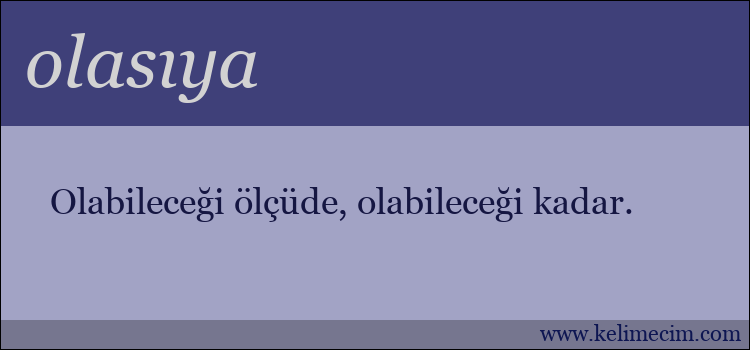 olasıya

Olabileceği ölçüde, olabileceği kadar.

www.kelimecim.com